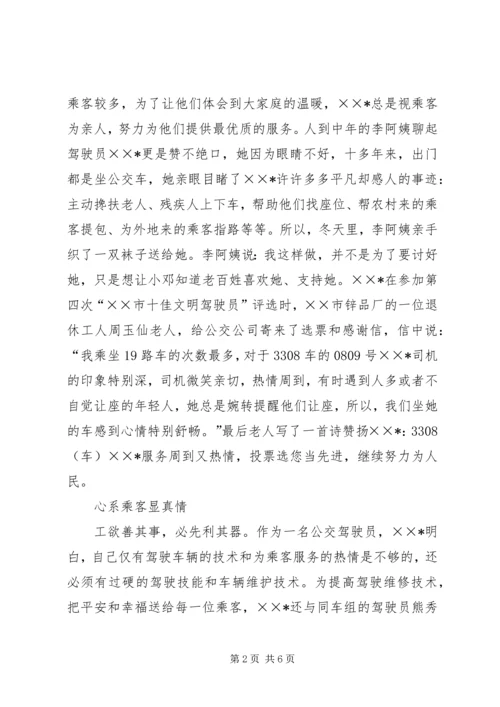 乘客较多，为了让他们体会到大家庭的温暖，××*总是视乘客为亲人，努力为他们提供最优质的服务。人到中年的李阿姨聊起驾驶员××*更是赞不绝口，她因为眼睛不好，十多年来，出门都是坐公交车，她亲眼目睹了××*许许多多平凡却感人的事迹：主动搀扶老人、残疾人上下车，帮助他们找座位、帮农村来的乘客提包、为外地来的乘客指路等等。所以，冬天里，李阿姨亲手织了一双袜子送给她。李阿姨说：我这样做，并不是为了要讨好她，只是想让小邓知道老百姓喜欢她、支持她。××*在参加第四次“××市十佳文明驾驶员”评选时，××市锌品厂的一位退休工人周玉仙老人，给公交公司寄来了选票和感谢信，信中说：“我乘坐19路车的次数最多，对于3308车的0809号××*司机的印象特别深，司机微笑亲切，热情周到，有时遇到人多或者不自觉让座的年轻人，她总是婉转提醒他们让座，所以，我们坐她的车感到心情特别舒畅。”最后老人写了一首诗赞扬××*：3308（车）××*服务周到又热情，投票选您当先进，继续努力为人民。

心系乘客显真情

工欲善其事，必先利其器。作为一名公交驾驶员，××*明白，自己仅有驾驶车辆的技术和为乘客服务的热情是不够的，还必须有过硬的驾驶技能和车辆维护技术。为提高驾驶维修技术，把平安和幸福送给每一位乘客，××*还与同车组的驾驶员熊秀

第2页 共6页